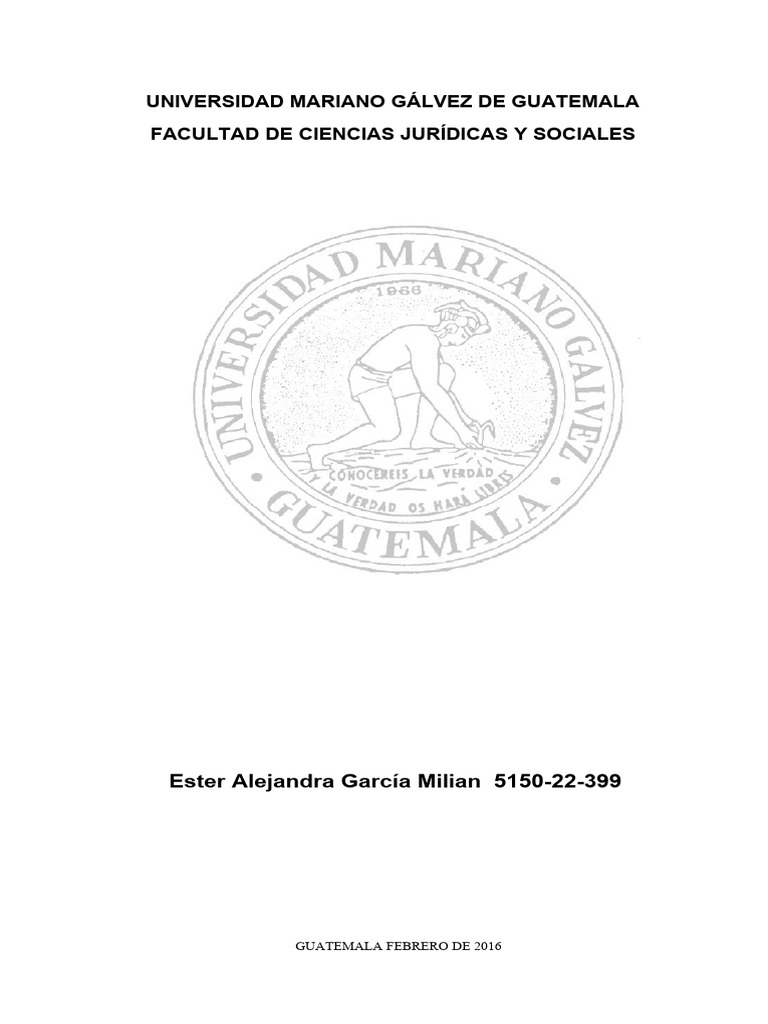 UNIVERSIDAD MARIANO GÁLVEZ DE GUATEMALA

FACULTAD DE CIENCIAS JURÍDICAS Y SOCIALES

UNIVERSIDAD MARIANO GALVEZ

1966

CONOCEREIS LA VERDAD

Y LA VERDAD OS HARÁ LIBRES

GUATEMALA

Ester Alejandra García Milian 5150-22-399

GUATEMALA FEBRERO DE 2016